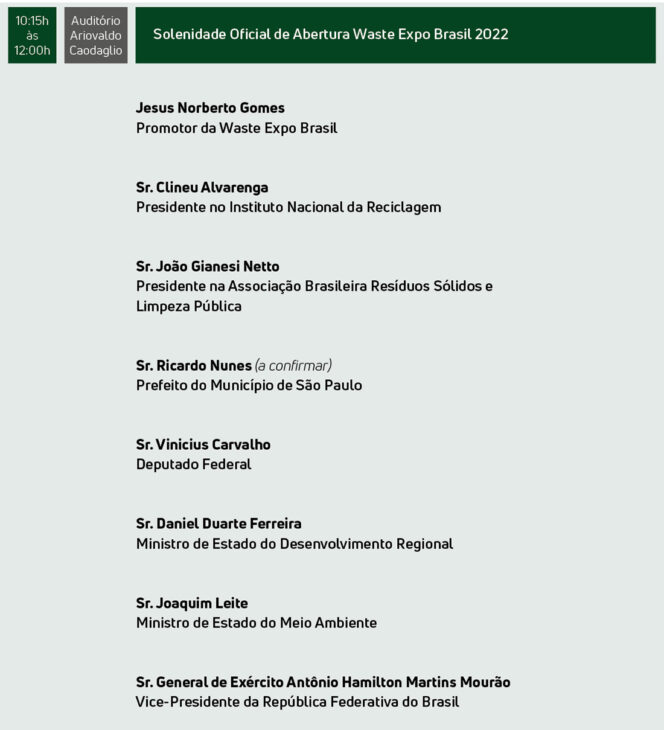 10:15h às 12:00h

Auditório Ariovaldo Caodaglio

Solenidade Oficial de Abertura Waste Expo Brasil 2022

Jesus Norberto Gomes
Promotor da Waste Expo Brasil

Sr. Clineu Alvarenga
Presidente no Instituto Nacional da Reciclagem

Sr. João Gianesi Netto
Presidente na Associação Brasileira Resíduos Sólidos e Limpeza Pública

Sr. Ricardo Nunes (a confirmar)
Prefeito do Município de São Paulo

Sr. Vinicius Carvalho
Deputado Federal

Sr. Daniel Duarte Ferreira
Ministro de Estado do Desenvolvimento Regional

Sr. Joaquim Leite
Ministro de Estado do Meio Ambiente

Sr. General de Exército Antônio Hamilton Martins Mourão
Vice-Presidente da República Federativa do Brasil